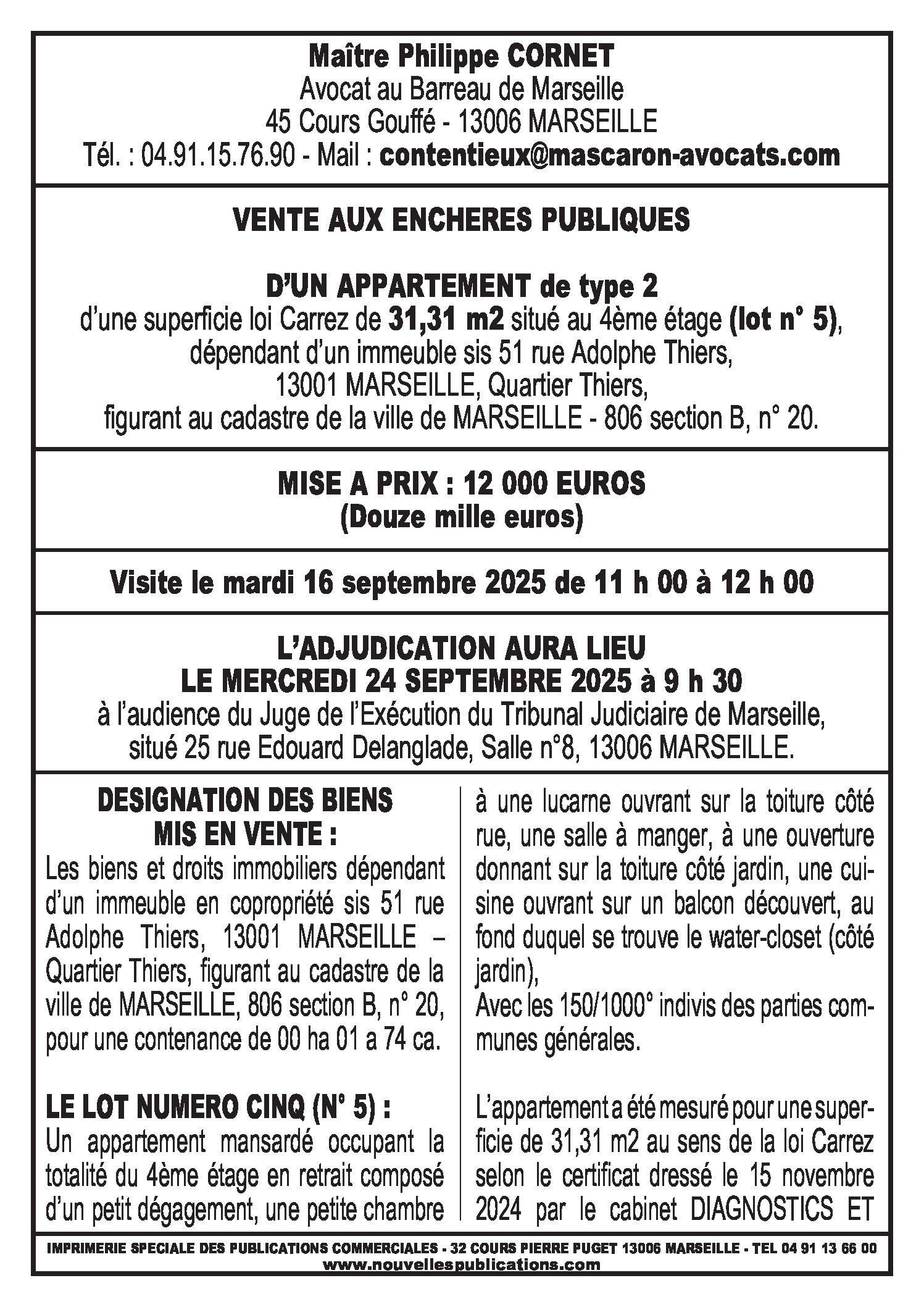 Maître Philippe CORNET
Avocat au Barreau de Marseille
45 Cours Gouffé - 13006 MARSEILLE
Tél. : 04.91.15.76.90 - Mail : contentieux@mascaron-avocats.com

VENTE AUX ENCHERES PUBLIQUES

D'UN APPARTEMENT de type 2
d'une superficie loi Carrez de 31,31 m2 situé au 4ème étage (lot n° 5), dépendant d'un immeuble sis 51 rue Adolphe Thiers, 13001 MARSEILLE, Quartier Thiers, figurant au cadastre de la ville de MARSEILLE - 806 section B, n° 20.

MISE A PRIX : 12 000 EUROS
(Douze mille euros)

Visite le mardi 16 septembre 2025 de 11 h 00 à 12 h 00

L'ADJUDICATION AURA LIEU
LE MERCREDI 24 SEPTEMBRE 2025 à 9 h 30
à l'audience du Juge de l'Exécution du Tribunal Judiciaire de Marseille, situé 25 rue Edouard Delanglade, Salle n°8, 13006 MARSEILLE.

DESIGNATION DES BIENS MIS EN VENTE :
Les biens et droits immobiliers dépendant d'un immeuble en copropriété sis 51 rue Adolphe Thiers, 13001 MARSEILLE – Quartier Thiers, figurant au cadastre de la ville de MARSEILLE, 806 section B, n° 20, pour une contenance de 00 ha 01 a 74 ca.

LE LOT NUMERO CINQ (N° 5) :
Un appartement mansardé occupant la totalité du 4ème étage en retrait composé d'un petit dégagement, une petite chambre à une lucarne ouvrant sur la toiture côté rue, une salle à manger, à une ouverture donnant sur la toiture côté jardin, une cuisine ouvrant sur un balcon découvert, au fond duquel se trouve le water-closet (côté jardin),
Avec les 150/1000° indivis des parties communes générales.

L'appartement a été mesuré pour une superficie de 31,31 m2 au sens de la loi Carrez selon le certificat dressé le 15 novembre 2024 par le cabinet DIAGNOSTICS ET

IMPRIMERIE SPECIALE DES PUBLICATIONS COMMERCIALES - 32 COURS PIERRE PUGET 13006 MARSEILLE - TEL 04 91 13 66 00
www.nouvellespublications.com